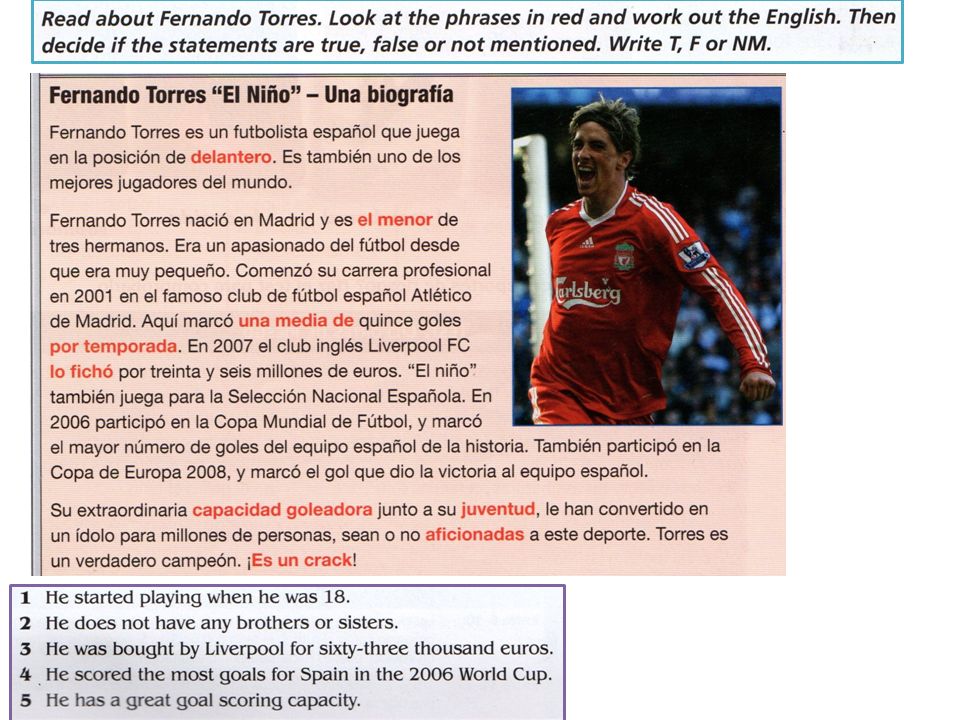 Read about Fernando Torres. Look at the phrases in red and work out the English. Then decide if the statements are true, false or not mentioned. Write T, F or NM.

Fernando Torres "El Niño" – Una biografía

Fernando Torres es un futbolista español que juega en la posición de delantero. Es también uno de los mejores jugadores del mundo.

Fernando Torres nació en Madrid y es el menor de tres hermanos. Era un apasionado del fútbol desde que era muy pequeño. Comenzó su carrera profesional en 2001 en el famoso club de fútbol español Atlético de Madrid. Aquí marcó una media de quince goles por temporada. En 2007 el club inglés Liverpool FC lo fichó por treinta y seis millones de euros. "El niño" también juega para la Selección Nacional Española. En 2006 participó en la Copa Mundial de Fútbol, y marcó el mayor número de goles del equipo español de la historia. También participó en la Copa de Europa 2008, y marcó el gol que dio la victoria al equipo español.

Su extraordinaria capacidad goleadora junto a su juventud, le han convertido en un ídolo para millones de personas, sean o no aficionadas a este deporte. Torres es un verdadero campeón. ¡Es un crack!

Carlsberg

1 He started playing when he was 18.
2 He does not have any brothers or sisters.
3 He was bought by Liverpool for sixty-three thousand euros.
4 He scored the most goals for Spain in the 2006 World Cup.
5 He has a great goal scoring capacity.